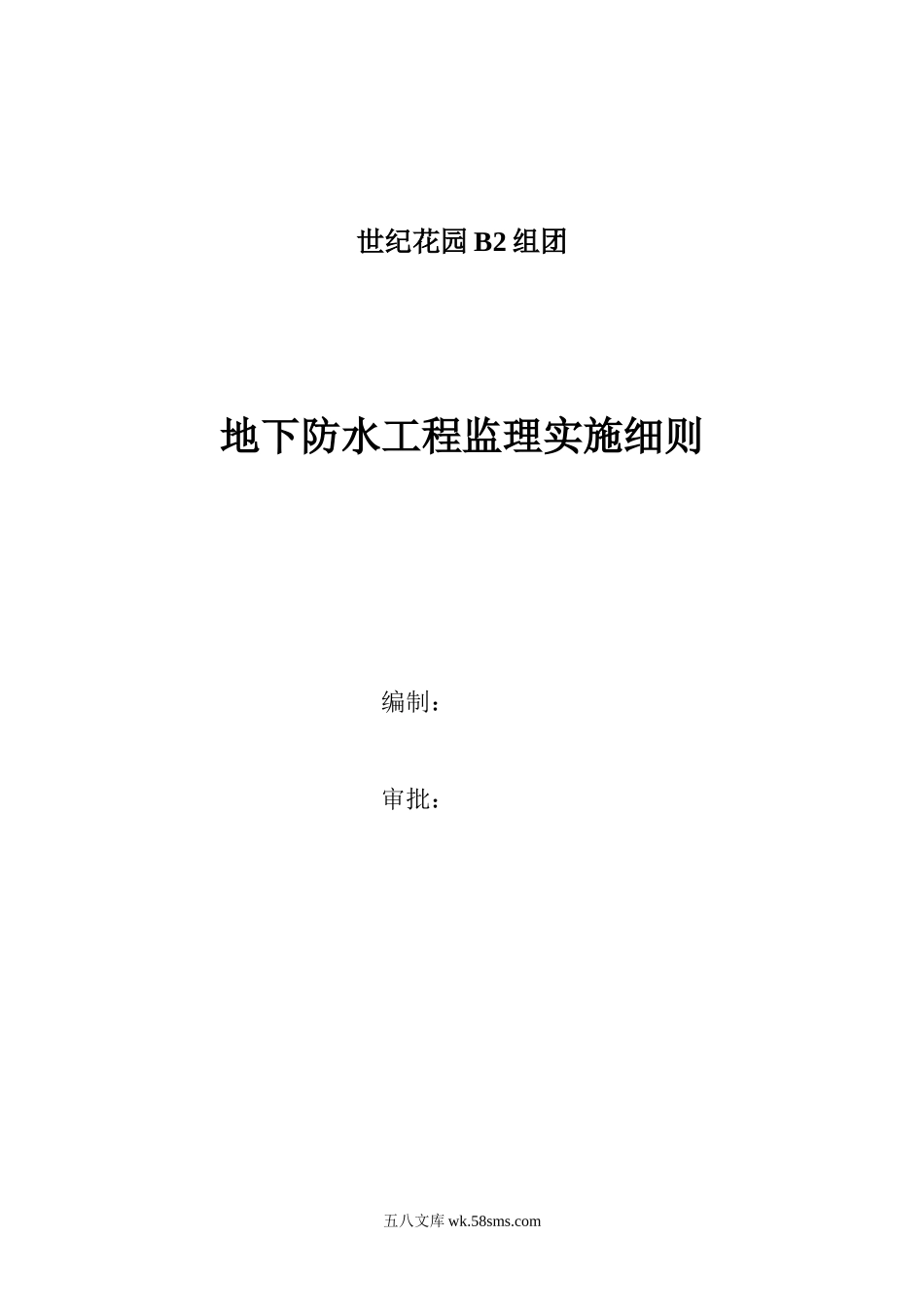 世纪花园 B2 组团

地下防水工程监理实施细则

编制：

审批：

五八文库 wk.58sms.com